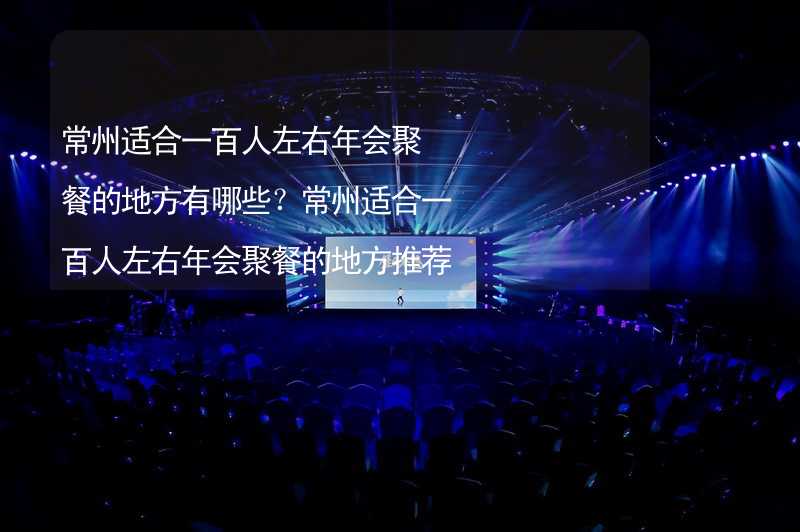 常州适合一百人左右年会聚餐的地方有哪些？常州适合一百人左右年会聚餐的地方推荐